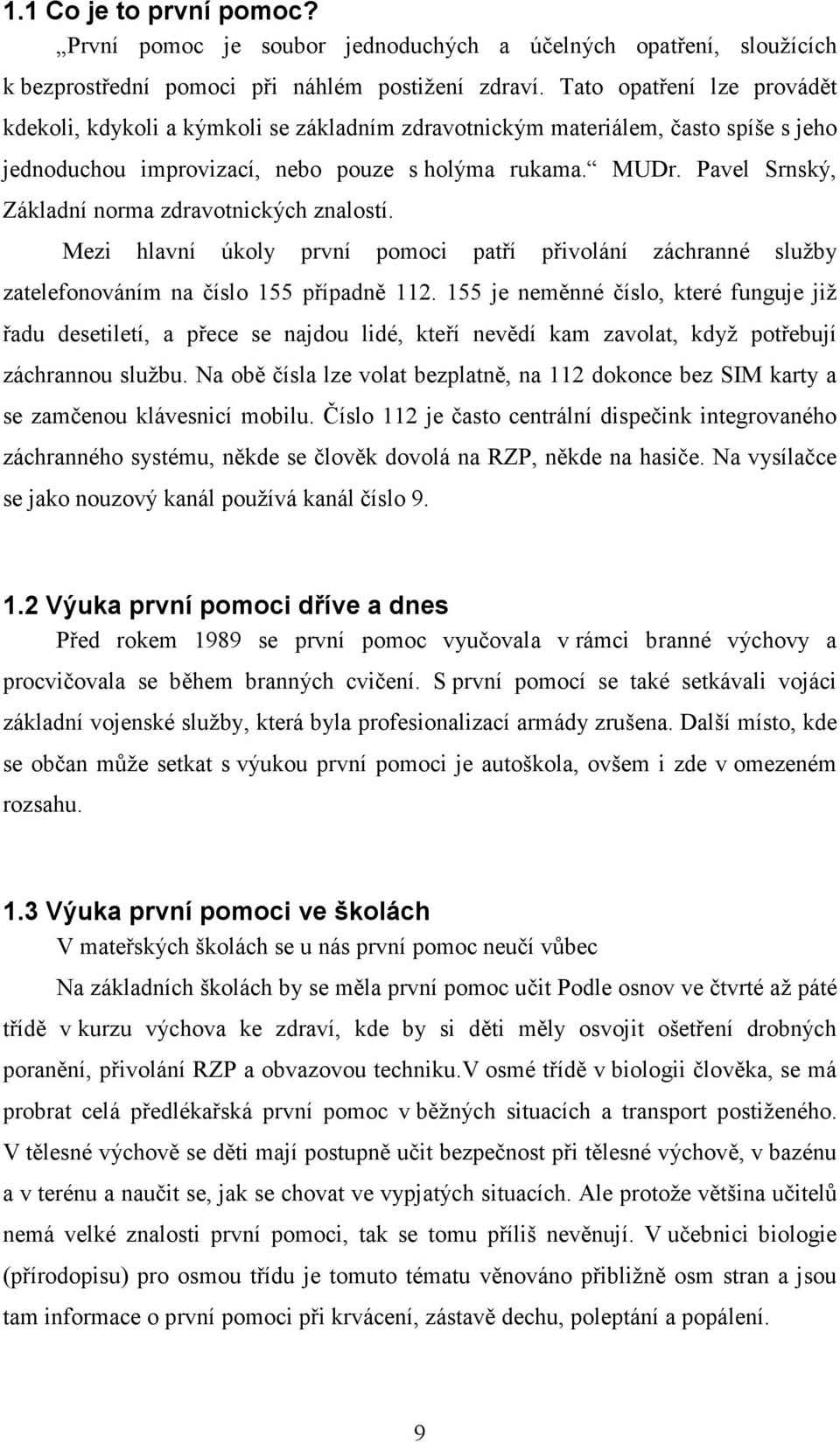 1.1 Co je to první pomoc?

„První pomoc je soubor jednoduchých a účelných opatření, sloužících k bezprostřední pomoci při náhlém postižení zdraví. Tato opatření lze provádět kdekoli, kdykoli a kýmkoli se základním zdravotnickým materiálem, často spíše s jeho jednoduchou improvizací, nebo pouze s holýma rukama.“ MUDr. Pavel Srnský, Základní norma zdravotnických znalostí.

Mezi hlavní úkoly první pomoci patří přivolání záchranné služby zatelefonováním na číslo 155 případně 112. 155 je neměnné číslo, které funguje již řadu desetiletí, a přece se najdou lidé, kteří nevědí kam zavolat, když potřebují záchrannou službu. Na obě čísla lze volat bezplatně, na 112 dokonce bez SIM karty a se zamčenou klávesnicí mobilu. Číslo 112 je často centrální dispečink integrovaného záchranného systému, někde se člověk dovolá na RZP, někde na hasiče. Na vysílačce se jako nouzový kanál používá kanál číslo 9.

1.2 Výuka první pomoci dříve a dnes

Před rokem 1989 se první pomoc vyučovala v rámci branné výchovy a procvičovala se během branných cvičení. S první pomocí se také setkávali vojáci základní vojenské služby, která byla profesionalizací armády zrušena. Další místo, kde se občan může setkat s výukou první pomoci je autoškola, ovšem i zde v omezeném rozsahu.

1.3 Výuka první pomoci ve školách

V mateřských školách se u nás první pomoc neučí vůbec

Na základních školách by se měla první pomoc učit Podle osnov ve čtvrté až páté třídě v kurzu výchova ke zdraví, kde by si děti měly osvojit ošetření drobných poranění, přivolání RZP a obvazovou techniku.V osmé třídě v biologii člověka, se má probrat celá předlékařská první pomoc v běžných situacích a transport postiženého. V tělesné výchově se děti mají postupně učit bezpečnost při tělesné výchově, v bazénu a v terénu a naučit se, jak se chovat ve vypjatých situacích. Ale protože většina učitelů nemá velké znalosti první pomoci, tak se tomu příliš nevěnují. V učebnici biologie (přírodopisu) pro osmou třídu je tomuto tématu věnováno přibližně osm stran a jsou tam informace o první pomoci při krvácení, zástavě dechu, poleptání a popálení.

9